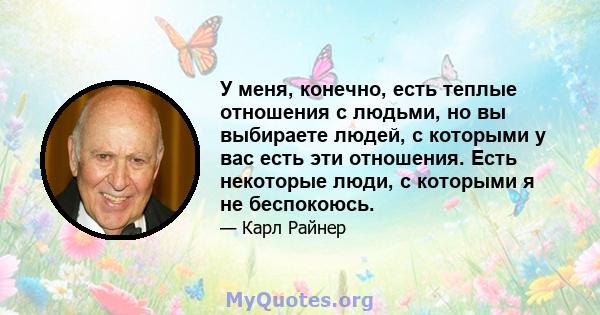 У меня, конечно, есть теплые отношения с людьми, но вы выбираете людей, с которыми у вас есть эти отношения. Есть некоторые люди, с которыми я не беспокоюсь.

— Карл Райнер

MyQuotes.org